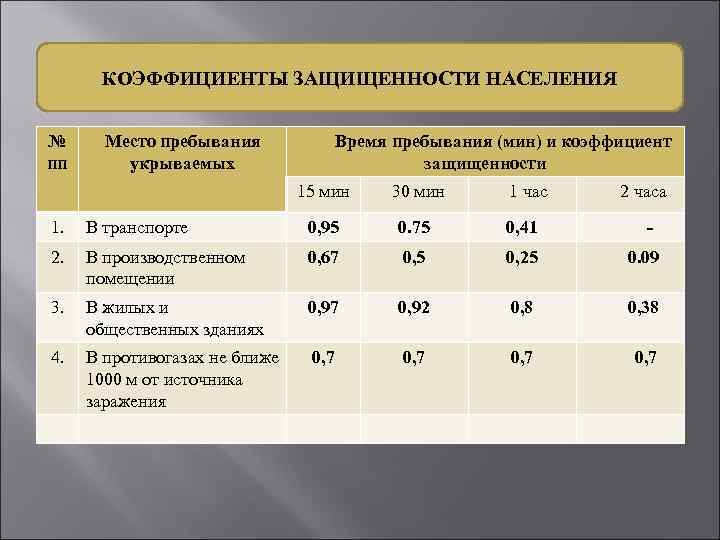 КОЭФФИЦИЕНТЫ ЗАЩИЩЕННОСТИ НАСЕЛЕНИЯ

| № пп | Место пребывания укрываемых | Время пребывания (мин) и коэффициент защищенности | | | |
|---|---|---|---|---|---|
| | | 15 мин | 30 мин | 1 час | 2 часа |
| 1. | В транспорте | 0,95 | 0.75 | 0,41 | - |
| 2. | В производственном помещении | 0,67 | 0,5 | 0,25 | 0.09 |
| 3. | В жилых и общественных зданиях | 0,97 | 0,92 | 0,8 | 0,38 |
| 4. | В противогазах не ближе 1000 м от источника заражения | 0,7 | 0,7 | 0,7 | 0,7 |
| | | | | | |